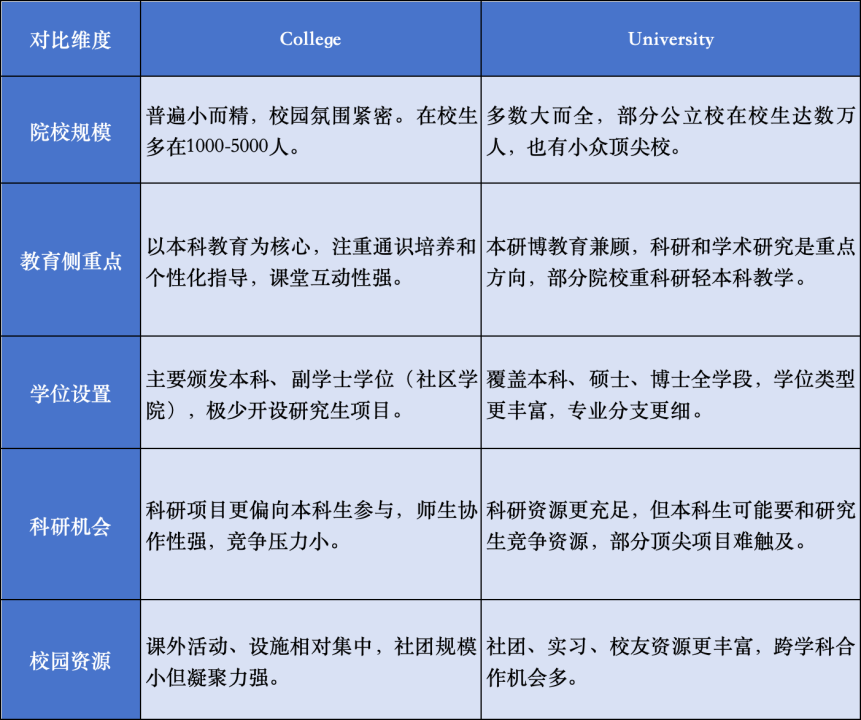 | 对比维度 | College | University |
|---|---|---|
| 院校规模 | 普遍小而精，校园氛围紧密。在校生多在1000-5000人。 | 多数大而全，部分公立校在校生达数万人，也有小众顶尖校。 |
| 教育侧重点 | 以本科教育为核心，注重通识培养和个性化指导，课堂互动性强。 | 本研博教育兼顾，科研和学术研究是重点方向，部分院校重科研轻本科教学。 |
| 学位设置 | 主要颁发本科、副学士学位（社区学院），极少开设研究生项目。 | 覆盖本科、硕士、博士全学段，学位类型更丰富，专业分支更细。 |
| 科研机会 | 科研项目更偏向本科生参与，师生协作性强，竞争压力小。 | 科研资源更充足，但本科生可能要和研究生竞争资源，部分顶尖项目难触及。 |
| 校园资源 | 课外活动、设施相对集中，社团规模小但凝聚力强。 | 社团、实习、校友资源更丰富，跨学科合作机会多。 |